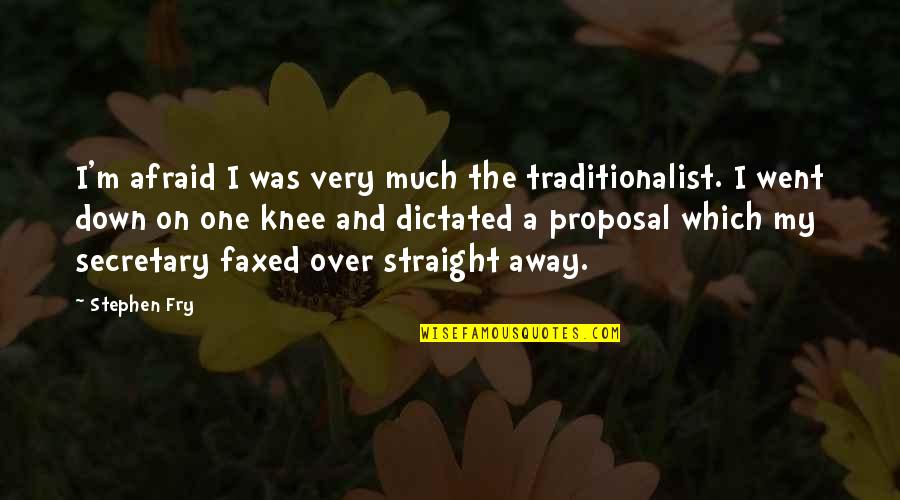 I'm afraid I was very much the traditionalist. I went down on one knee and dictated a proposal which my secretary faxed over straight away.

~ Stephen Fry

WISEFAMOUSQUOTES.COM